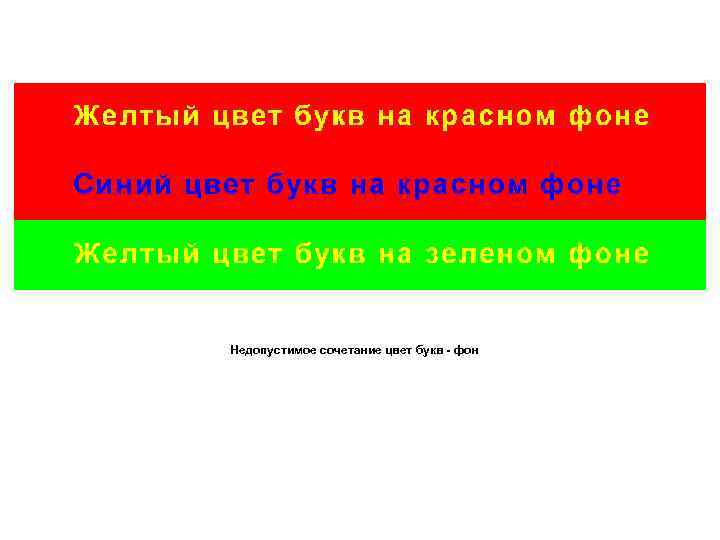 Желтый цвет букв на красном фоне

Синий цвет букв на красном фоне

Желтый цвет букв на зеленом фоне

Недопустимое сочетание цвет букв - фон